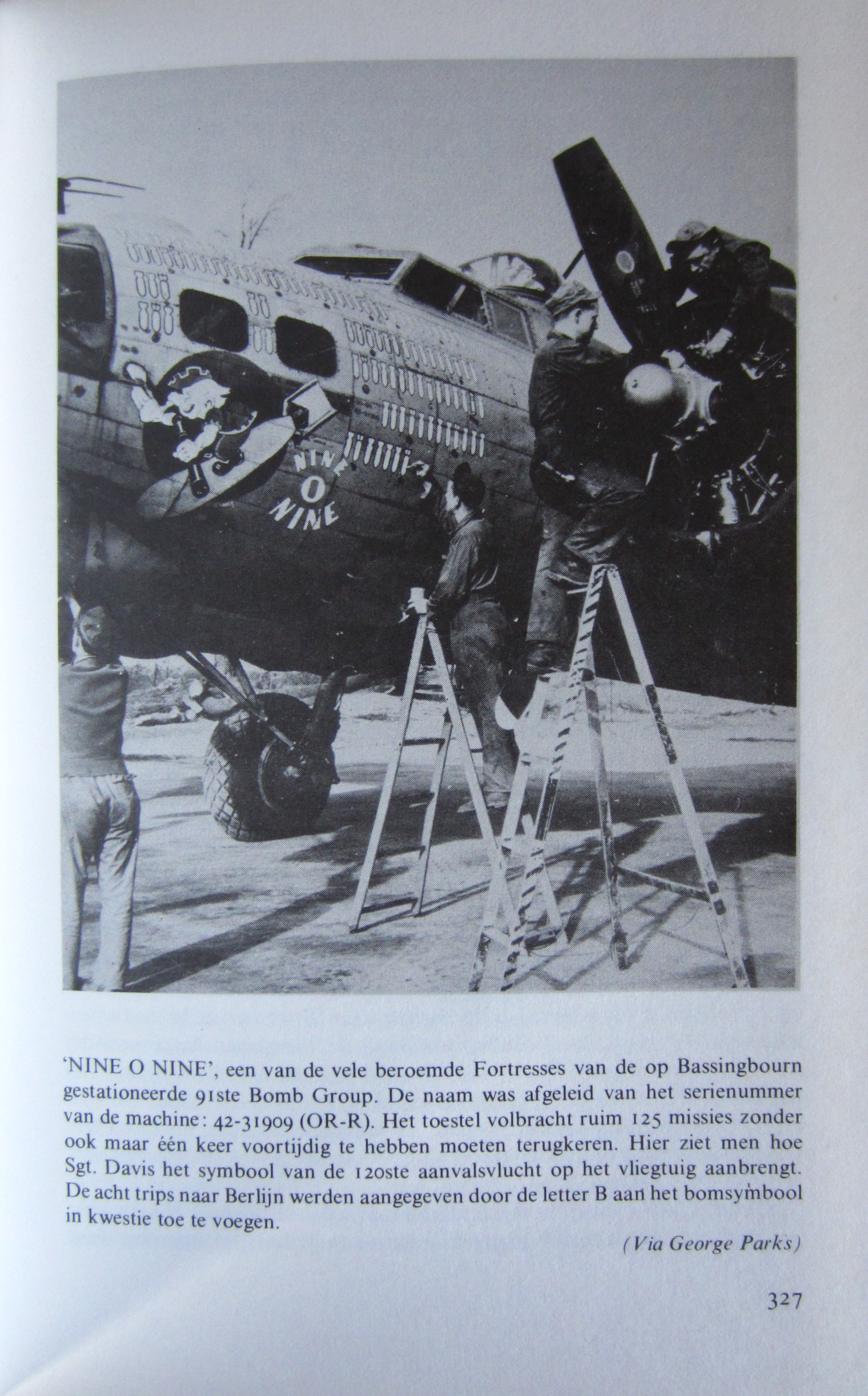 NINE
O
NINE

'NINE O NINE', een van de vele beroemde Fortresses van de op Bassingbourn gestationeerde 91ste Bomb Group. De naam was afgeleid van het serienummer van de machine: 42-31909 (OR-R). Het toestel volbracht ruim 125 missies zonder ook maar één keer voortijdig te hebben moeten terugkeren. Hier ziet men hoe Sgt. Davis het symbool van de 120ste aanvalsvlucht op het vliegtuig aanbrengt. De acht trips naar Berlijn werden aangegeven door de letter B aan het bomsymbool in kwestie toe te voegen.

(Via George Parks)

327